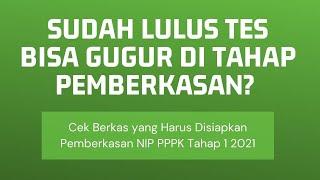 SUDAH LULUS TES BISA GUGUR DI TAHAP PEMBERKASAN?

Cek Berkas yang Harus Disiapkan Pemberkasan NIP PPPK Tahap 1 2021